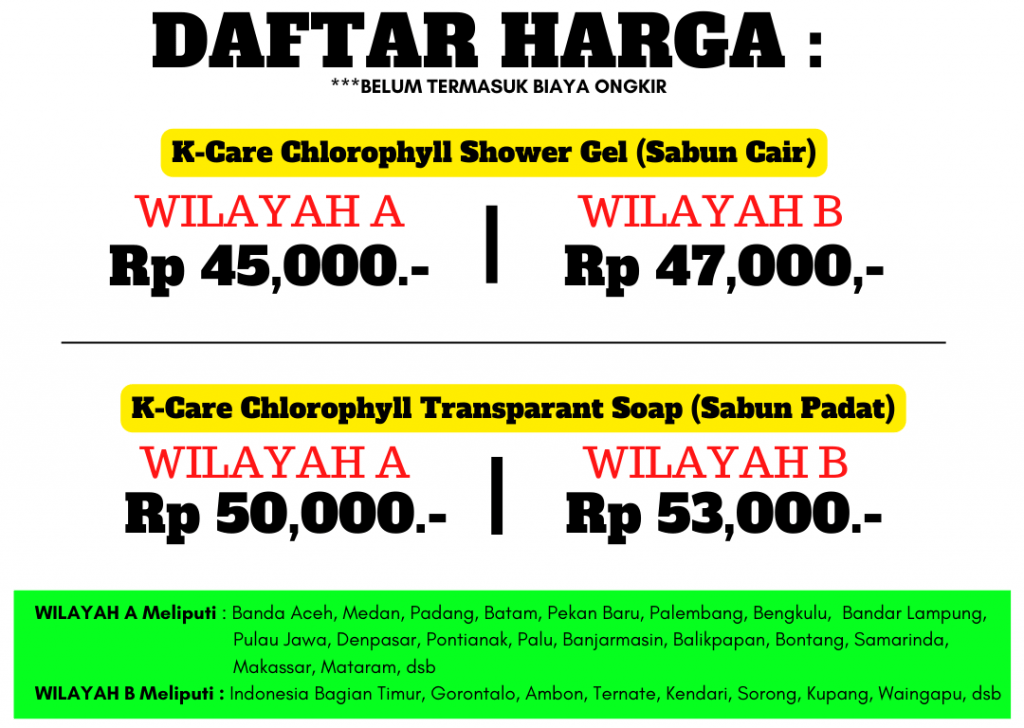 DAFTAR HARGA :

***BELUM TERMASUK BIAYA ONGKIR

K-Care Chlorophyll Shower Gel (Sabun Cair)

WILAYAH A
Rp 45,000.-

WILAYAH B
Rp 47,000,-

K-Care Chlorophyll Transparant Soap (Sabun Padat)

WILAYAH A
Rp 50,000.-

WILAYAH B
Rp 53,000.-

WILAYAH A Meliputi : Banda Aceh, Medan, Padang, Batam, Pekan Baru, Palembang, Bengkulu, Bandar Lampung, Pulau Jawa, Denpasar, Pontianak, Palu, Banjarmasin, Balikpapan, Bontang, Samarinda, Makassar, Mataram, dsb

WILAYAH B Meliputi : Indonesia Bagian Timur, Gorontalo, Ambon, Ternate, Kendari, Sorong, Kupang, Waingapu, dsb